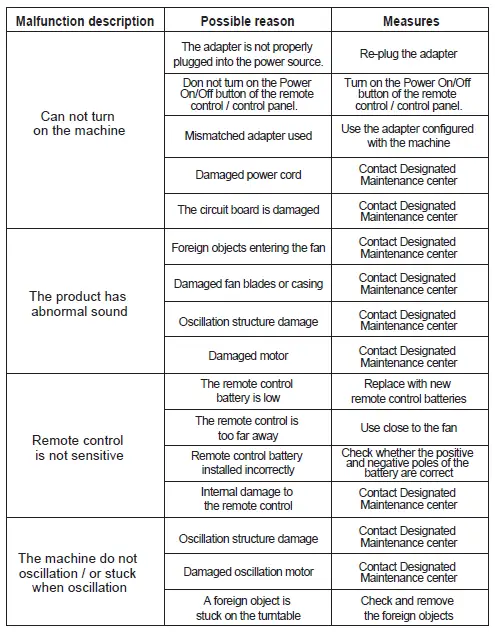 | Malfunction description | Possible reason | Measures |
|---|---|---|
| Can not turn on the machine | The adapter is not properly plugged into the power source. | Re-plug the adapter |
| | Don not turn on the Power On/Off button of the remote control / control panel. | Turn on the Power On/Off button of the remote control / control panel. |
| | Mismatched adapter used | Use the adapter configured with the machine |
| | Damaged power cord | Contact Designated Maintenance center |
| | The circuit board is damaged | Contact Designated Maintenance center |
| The product has abnormal sound | Foreign objects entering the fan | Contact Designated Maintenance center |
| | Damaged fan blades or casing | Contact Designated Maintenance center |
| | Oscillation structure damage | Contact Designated Maintenance center |
| | Damaged motor | Contact Designated Maintenance center |
| Remote control is not sensitive | The remote control battery is low | Replace with new remote control batteries |
| | The remote control is too far away | Use close to the fan |
| | Remote control battery installed incorrectly | Check whether the positive and negative poles of the battery are correct |
| | Internal damage to the remote control | Contact Designated Maintenance center |
| The machine do not oscillation / or stuck when oscillation | Oscillation structure damage | Contact Designated Maintenance center |
| | Damaged oscillation motor | Contact Designated Maintenance center |
| | A foreign object is stuck on the turntable | Check and remove the foreign objects |